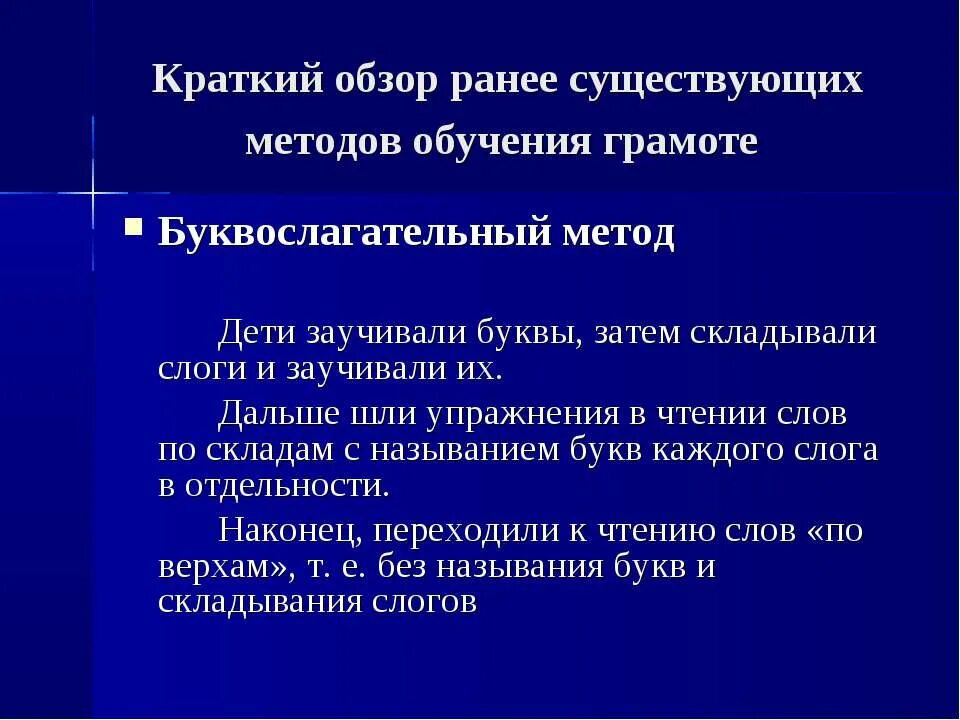 Краткий обзор ранее существующих методов обучения грамоте

Буквослагательный метод

Дети заучивали буквы, затем складывали слоги и заучивали их.

Дальше шли упражнения в чтении слов по складам с называнием букв каждого слога в отдельности.

Наконец, переходили к чтению слов «по верхам», т. е. без называния букв и складывания слогов